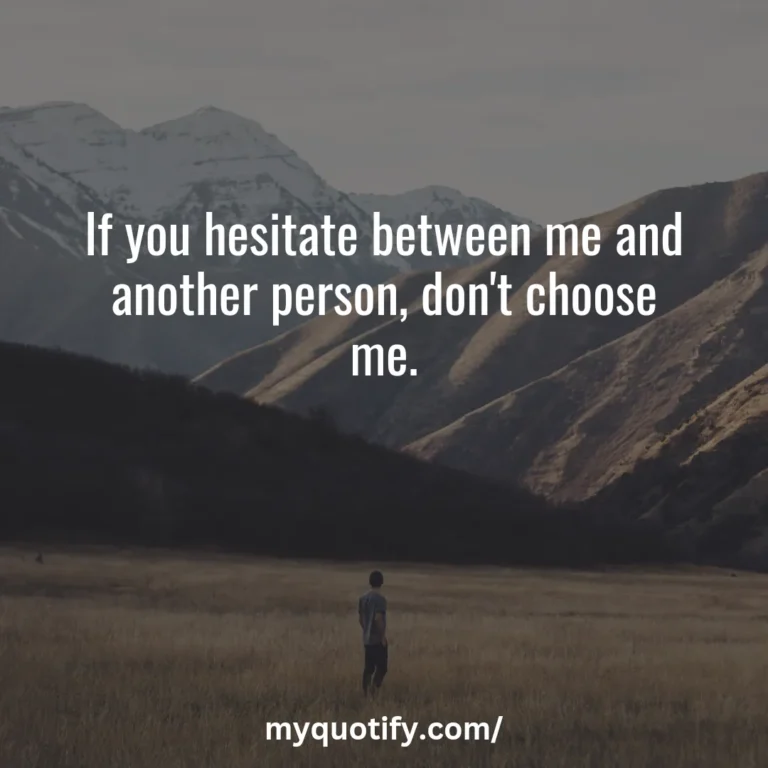 If you hesitate between me and another person, don't choose me.

myquotify.com/